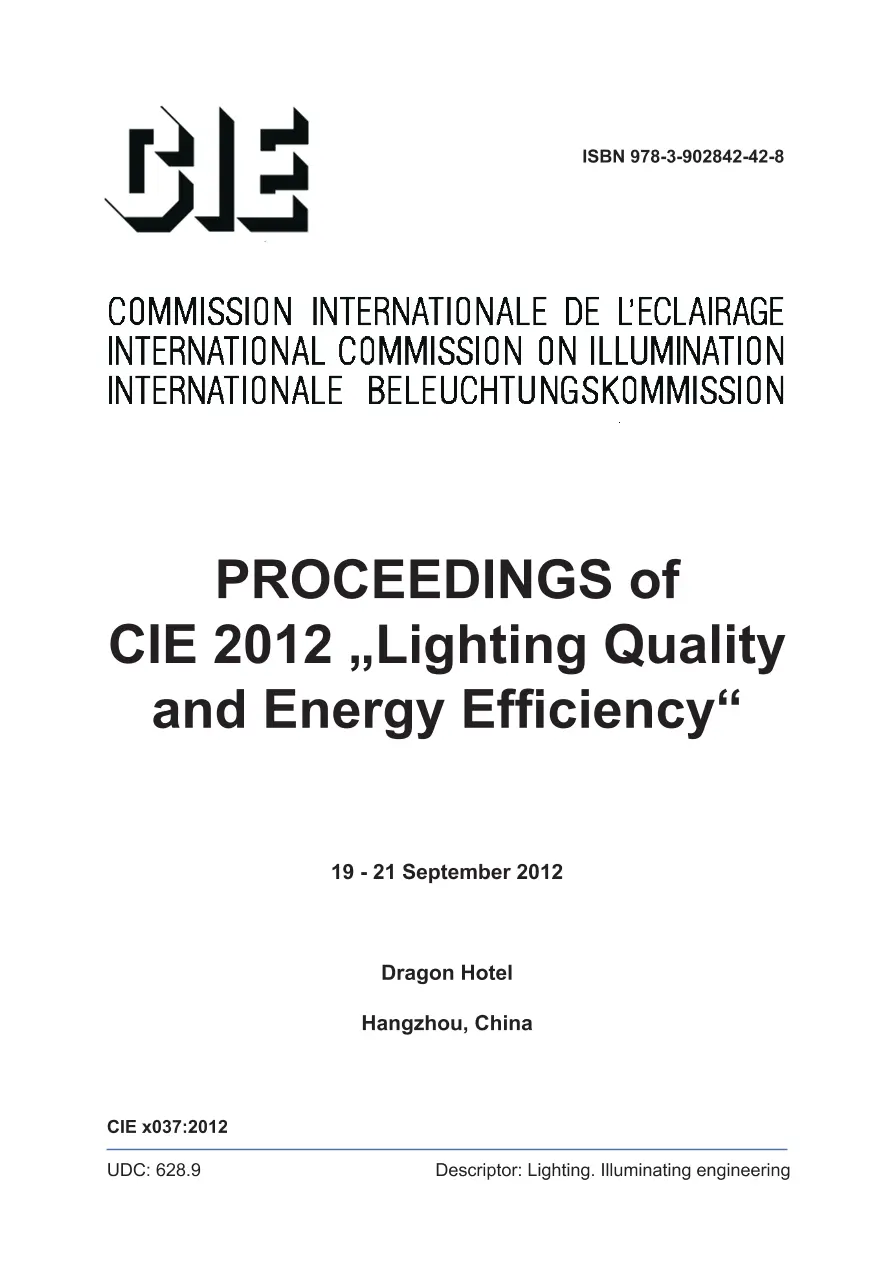 CIE

ISBN 978-3-902842-42-8

COMMISSION INTERNATIONALE DE L'ECLAIRAGE
INTERNATIONAL COMMISSION ON ILLUMINATION
INTERNATIONALE BELEUCHTUNGSKOMMISSION

PROCEEDINGS of CIE 2012 „Lighting Quality and Energy Efficiency“

19 - 21 September 2012

Dragon Hotel

Hangzhou, China

CIE x037:2012

UDC: 628.9

Descriptor: Lighting. Illuminating engineering